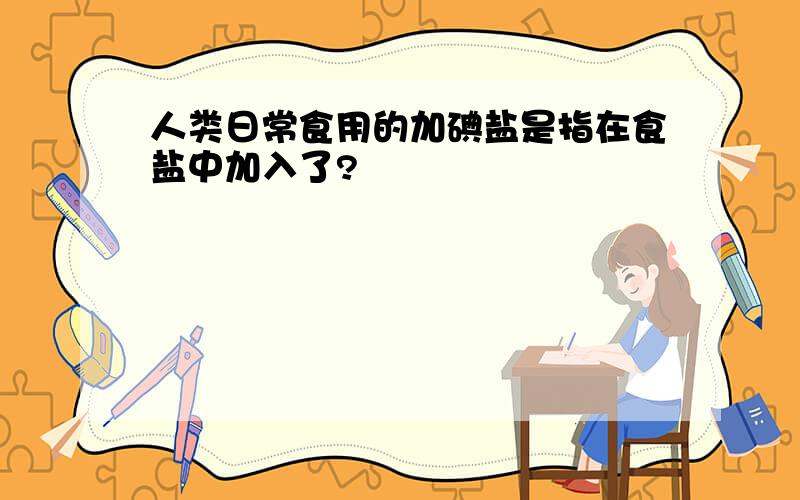 人类日常食用的加碘盐是指在食盐中加入了?